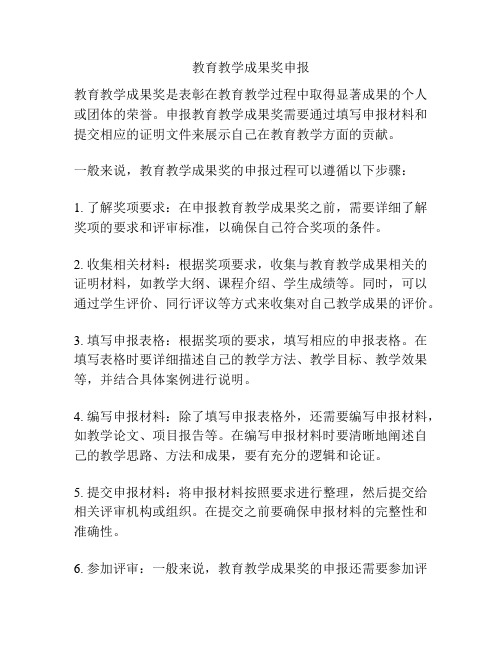 教育教学成果奖申报

教育教学成果奖是表彰在教育教学过程中取得显著成果的个人或团体的荣誉。申报教育教学成果奖需要通过填写申报材料和提交相应的证明文件来展示自己在教育教学方面的贡献。

一般来说，教育教学成果奖的申报过程可以遵循以下步骤：

1. 了解奖项要求：在申报教育教学成果奖之前，需要详细了解奖项的要求和评审标准，以确保自己符合奖项的条件。

2. 收集相关材料：根据奖项要求，收集与教育教学成果相关的证明材料，如教学大纲、课程介绍、学生成绩等。同时，可以通过学生评价、同行评议等方式来收集对自己教学成果的评价。

3. 填写申报表格：根据奖项的要求，填写相应的申报表格。在填写表格时要详细描述自己的教学方法、教学目标、教学效果等，并结合具体案例进行说明。

4. 编写申报材料：除了填写申报表格外，还需要编写申报材料，如教学论文、项目报告等。在编写申报材料时要清晰地阐述自己的教学思路、方法和成果，要有充分的逻辑和论证。

5. 提交申报材料：将申报材料按照要求进行整理，然后提交给相关评审机构或组织。在提交之前要确保申报材料的完整性和准确性。

6. 参加评审：一般来说，教育教学成果奖的申报还需要参加评